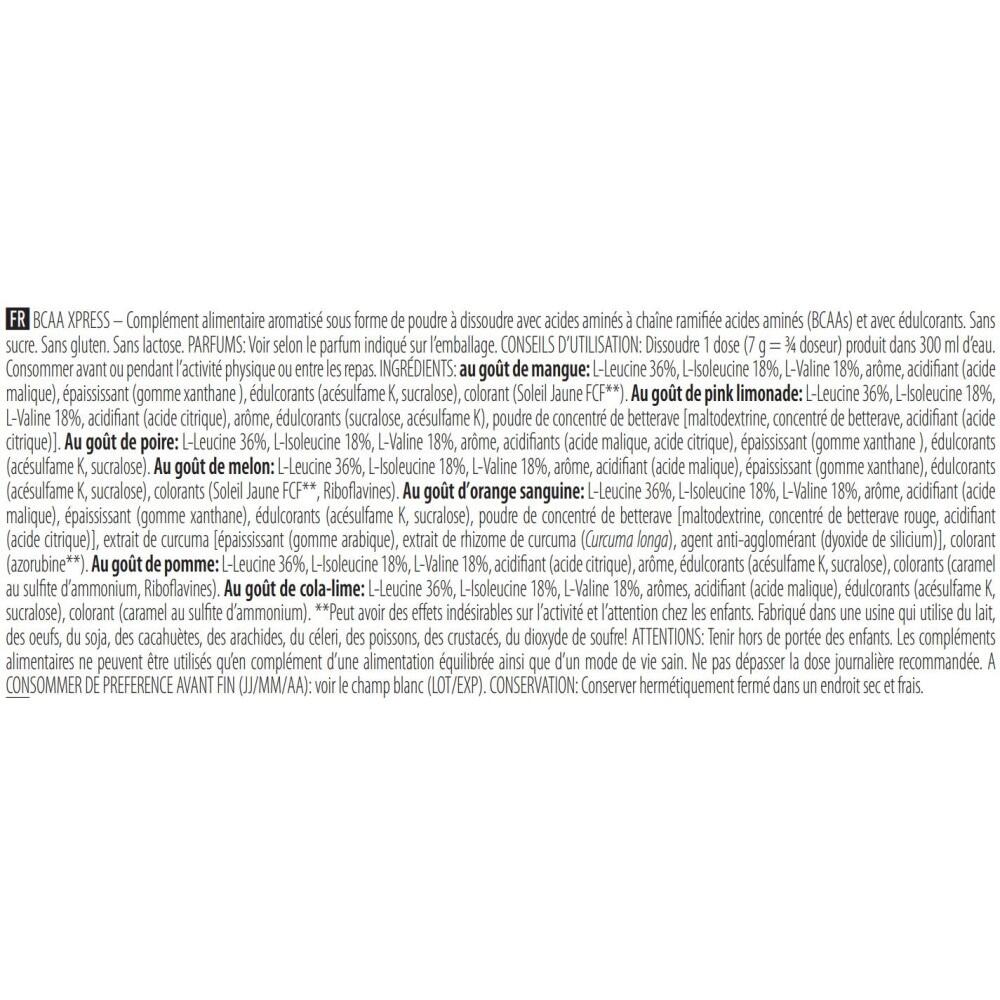 FR BCAA XPRESS – Complément alimentaire aromatisé sous forme de poudre à dissoudre avec acides aminés à chaîne ramifiée acides aminés (BCAAs) et avec édulcorants. Sans sucre. Sans gluten. Sans lactose. PARFUMS: Voir selon le parfum indiqué sur l'emballage. CONSEILS D'UTILISATION: Dissoudre 1 dose (7 g = ¾ doseur) produit dans 300 ml d'eau. Consommer avant ou pendant l'activité physique ou entre les repas. INGRÉDIENTS: au goût de mangue: L-Leucine 36%, L-Isoleucine 18%, L-Valine 18%, arôme, acidifiant (acide malique), épaississant (gomme xanthane ), édulcorants (acésulfame K, sucralose), colorant (Soleil Jaune FCF**). Au goût de pink limonade: L-Leucine 36%, L-Isoleucine 18%, L-Valine 18%, acidifiant (acide citrique), arôme, édulcorants (sucralose, acésulfame K), poudre de concentré de betterave [maltodextrine, concentré de betterave, acidifiant (acide citrique)]. Au goût de poire: L-Leucine 36%, L-Isoleucine 18%, L-Valine 18%, arôme, acidifiants (acide malique, acide citrique), épaississant (gomme xanthane ), édulcorants (acésulfame K, sucralose). Au goût de melon: L-Leucine 36%, L-Isoleucine 18%, L-Valine 18%, arôme, acidifiant (acide malique), épaississant (gomme xanthane), édulcorants (acésulfame K, sucralose), colorants (Soleil Jaune FCF**, Riboflavines). Au goût d'orange sanguine: L-Leucine 36%, L-Isoleucine 18%, L-Valine 18%, arôme, acidifiant (acide malique), épaississant (gomme xanthane), édulcorants (acésulfame K, sucralose), poudre de concentré de betterave [maltodextrine, concentré de betterave rouge, acidifiant (acide citrique)], extrait de curcuma [épaississant (gomme arabique), extrait de rhizome de curcuma (Curcuma longa), agent anti-agglomérant (dyoxide de silicium)], colorant (azorubine**). Au goût de pomme: L-Leucine 36%, L-Isoleucine 18%, L-Valine 18%, acidifiant (acide citrique), arôme, édulcorants (acésulfame K, sucralose), colorants (caramel au sulfite d'ammonium, Riboflavines). Au goût de cola-lime: L-Leucine 36%, L-Isoleucine 18%, L-Valine 18%, arômes, acidifiant (acide malique), édulcorants (acésulfame K, sucralose), colorant (caramel au sulfite d'ammonium). **Peut avoir des effets indésirables sur l'activité et l'attention chez les enfants. Fabriqué dans une usine qui utilise du lait, des oeufs, du soja, des cacahuètes, des arachides, du céleri, des poissons, des crustacés, du dioxyde de soufre! ATTENTIONS: Tenir hors de portée des enfants. Les compléments alimentaires ne peuvent être utilisés qu'en complément d'une alimentation équilibrée ainsi que d'un mode de vie sain. Ne pas dépasser la dose journalière recommandée. A CONSOMMER DE PREFERENCE AVANT FIN (JJ/MM/AA): voir le champ blanc (LOT/EXP). CONSERVATION: Conserver hermétiquement fermé dans un endroit sec et frais.